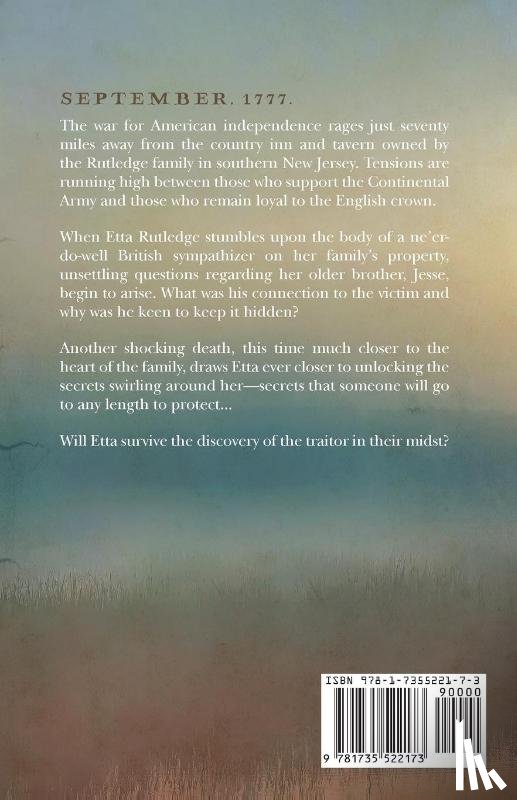 SEPTEMBER. 1777.

The war for American independence rages just seventy miles away from the country inn and tavern owned by the Rutledge family in southern New Jersey. Tensions are running high between those who support the Continental Army and those who remain loyal to the English crown.

When Etta Rutledge stumbles upon the body of a ne'er-do-well British sympathizer on her family's property, unsettling questions regarding her older brother, Jesse, begin to arise. What was his connection to the victim and why was he keen to keep it hidden?

Another shocking death, this time much closer to the heart of the family, draws Etta ever closer to unlocking the secrets swirling around her—secrets that someone will go to any length to protect...

Will Etta survive the discovery of the traitor in their midst?

ISBN 978-1-7355221-7-3

90000

9 781735 522173